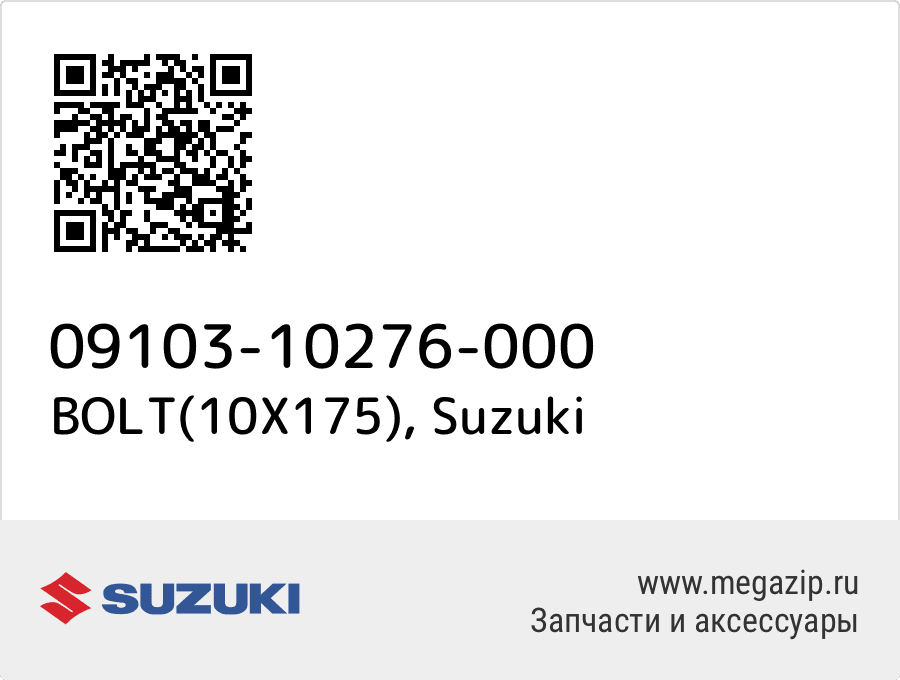 09103-10276-000
BOLT(10X175), Suzuki

SUZUKI

www.megazip.ru
Запчасти и аксессуары